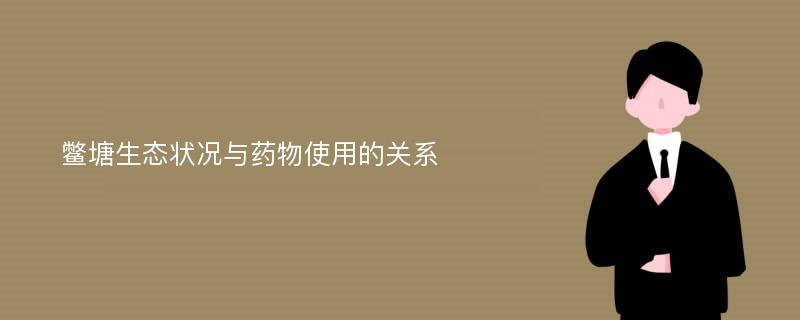 鳖塘生态状况与药物使用的关系